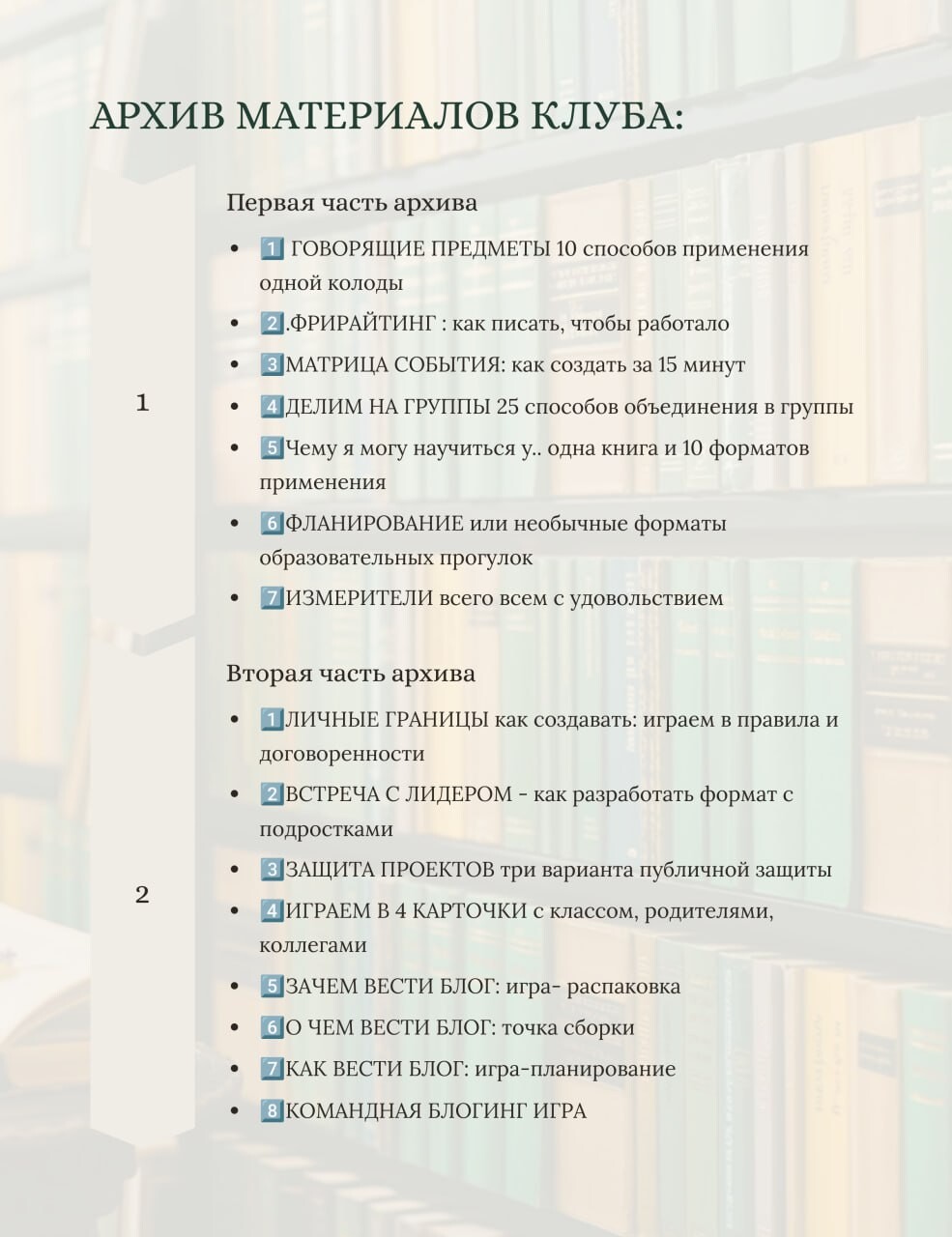 АРХИВ МАТЕРИАЛОВ КЛУБА:

1

Первая часть архива

- 1️⃣ ГОВОРЯЩИЕ ПРЕДМЕТЫ 10 способов применения одной колоды
- 2️⃣.ФРИРАЙТИНГ : как писать, чтобы работало
- 3️⃣МАТРИЦА СОБЫТИЯ: как создать за 15 минут
- 4️⃣ДЕЛИМ НА ГРУППЫ 25 способов объединения в группы
- 5️⃣Чему я могу научиться у.. одна книга и 10 форматов применения
- 6️⃣ФЛАНИРОВАНИЕ или необычные форматы образовательных прогулок
- 7️⃣ИЗМЕРИТЕЛИ всего всем с удовольствием

2

Вторая часть архива

- 1️⃣ЛИЧНЫЕ ГРАНИЦЫ как создавать: играем в правила и договоренности
- 2️⃣ВСТРЕЧА С ЛИДЕРОМ - как разработать формат с подростками
- 3️⃣ЗАЩИТА ПРОЕКТОВ три варианта публичной защиты
- 4️⃣ИГРАЕМ В 4 КАРТОЧКИ с классом, родителями, коллегами
- 5️⃣ЗАЧЕМ ВЕСТИ БЛОГ: игра- распаковка
- 6️⃣О ЧЕМ ВЕСТИ БЛОГ: точка сборки
- 7️⃣КАК ВЕСТИ БЛОГ: игра-планирование
- 8️⃣КОМАНДНАЯ БЛОГИНГ ИГРА